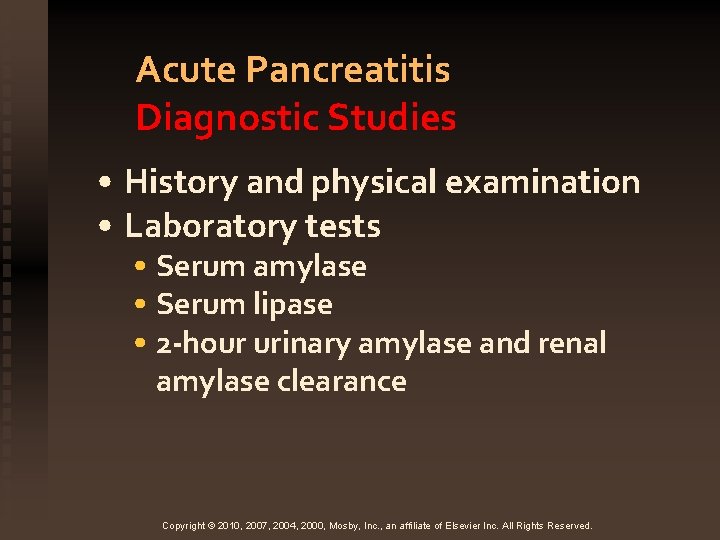 Acute Pancreatitis
Diagnostic Studies

• History and physical examination
• Laboratory tests
• Serum amylase
• Serum lipase
• 2-hour urinary amylase and renal amylase clearance

Copyright © 2010, 2007, 2004, 2000, Mosby, Inc., an affiliate of Elsevier Inc. All Rights Reserved.